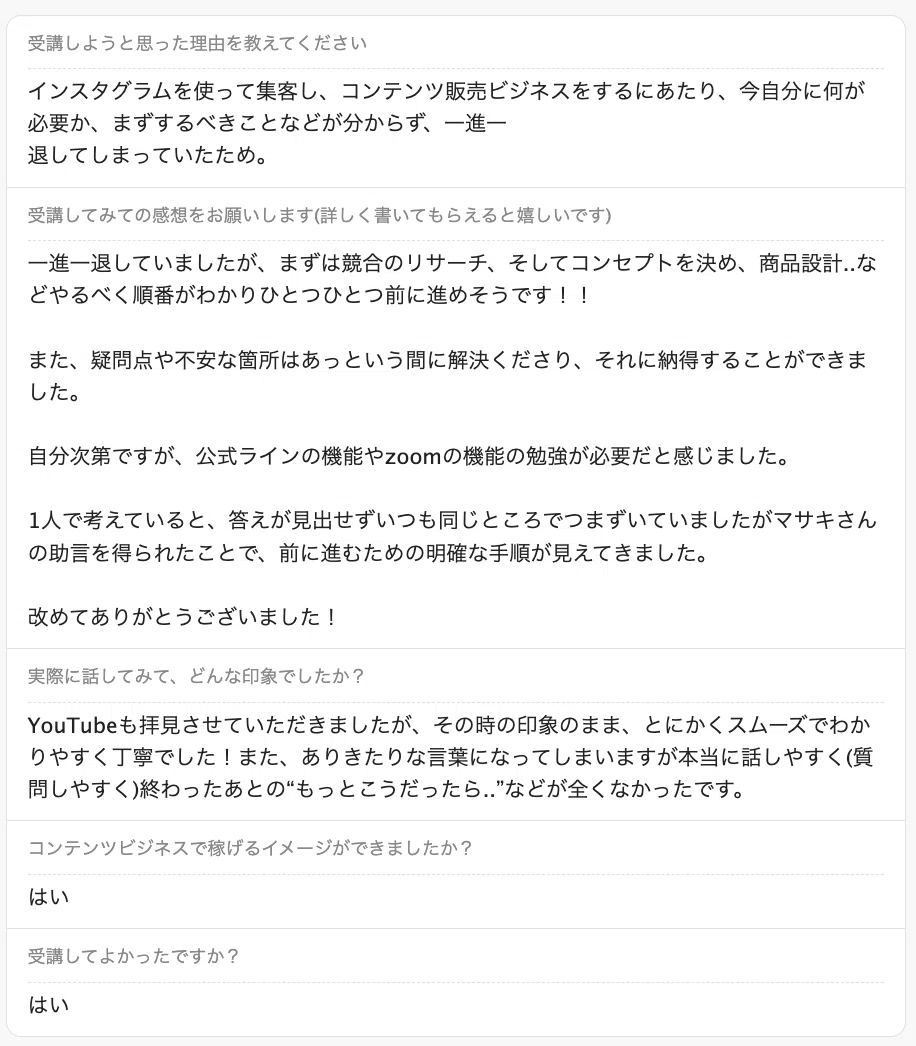 受講しようと思った理由を教えてください

インスタグラムを使って集客し、コンテンツ販売ビジネスをするにあたり、今自分に何が必要か、まずするべきことなどが分からず、一進一
退してしまっていたため。

受講してみての感想をお願いします(詳しく書いてもらえると嬉しいです)

一進一退していましたが、まずは競合のリサーチ、そしてコンセプトを決め、商品設計..などやるべく順番がわかりひとつひとつ前に進めそうです！！

また、疑問点や不安な箇所はあっという間に解決くださり、それに納得することができました。

自分次第ですが、公式ラインの機能やzoomの機能の勉強が必要だと感じました。

1人で考えていると、答えが見出せずいつも同じところでつまずいていましたがマサキさんの助言を得られたことで、前に進むための明確な手順が見えてきました。

改めてありがとうございました！

実際に話してみて、どんな印象でしたか？

YouTubeも拝見させていただきましたが、その時の印象のまま、とにかくスムーズでわかりやすく丁寧でした！また、ありきたりな言葉になってしまいますが本当に話しやすく(質問しやすく)終わったあとの“もっとこうだったら..”などが全くなかったです。

コンテンツビジネスで稼げるイメージができましたか？

はい

受講してよかったですか？

はい